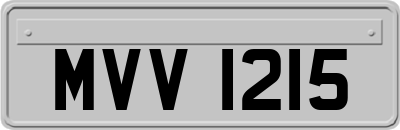 MVV 1215